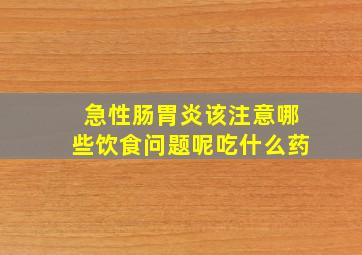 急性肠胃炎该注意哪些饮食问题呢吃什么药